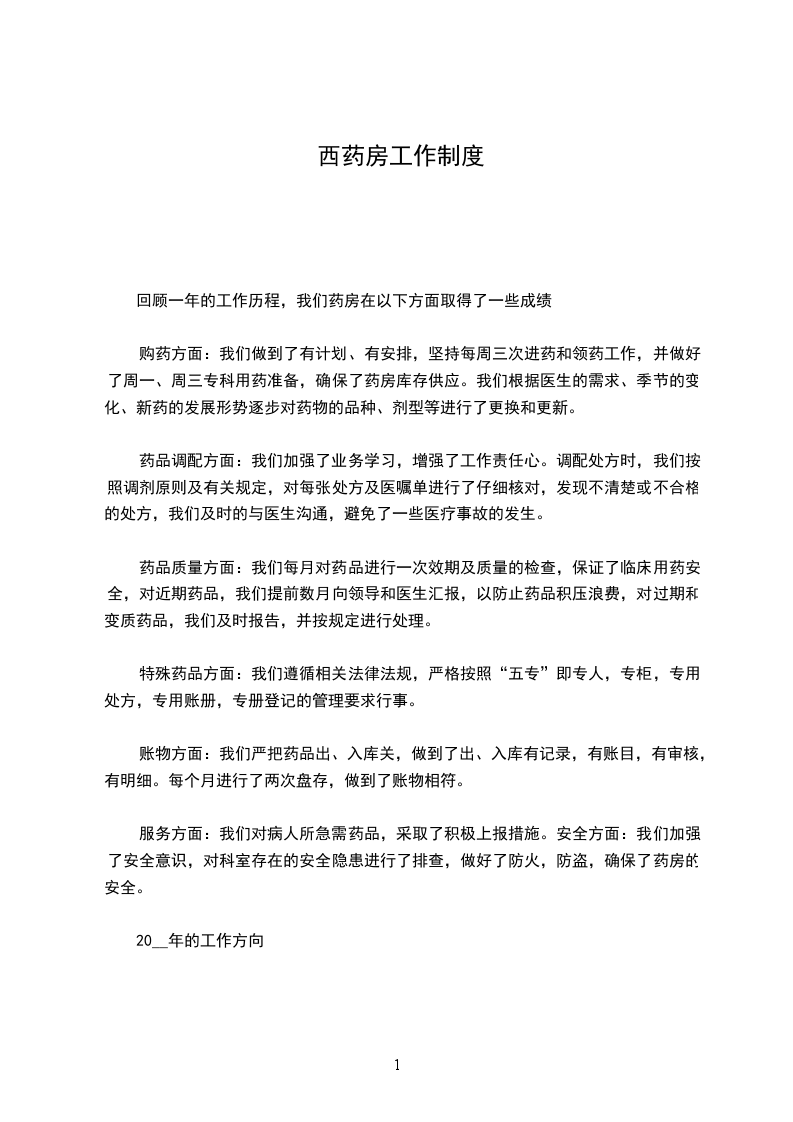 西药房工作制度

回顾一年的工作历程，我们药房在以下方面取得了一些成绩

购药方面：我们做到了有计划、有安排，坚持每周三次进药和领药工作，并做好了周一、周三专科用药准备，确保了药房库存供应。我们根据医生的需求、季节的变化、新药的发展形势逐步对药物的品种、剂型等进行了更换和更新。

药品调配方面：我们加强了业务学习，增强了工作责任心。调配处方时，我们按照调剂原则及有关规定，对每张处方及医嘱单进行了仔细核对，发现不清楚或不合格的处方，我们及时的与医生沟通，避免了一些医疗事故的发生。

药品质量方面：我们每月对药品进行一次效期及质量的检查，保证了临床用药安全，对近期药品，我们提前数月向领导和医生汇报，以防止药品积压浪费，对过期和变质药品，我们及时报告，并按规定进行处理。

特殊药品方面：我们遵循相关法律法规，严格按照“五专”即专人，专柜，专用处方，专用账册，专册登记的管理要求行事。

账物方面：我们严把药品出、入库关，做到了出、入库有记录，有账目，有审核，有明细。每个月进行了两次盘存，做到了账物相符。

服务方面：我们对病人所急需药品，采取了积极上报措施。安全方面：我们加强了安全意识，对科室存在的安全隐患进行了排查，做好了防火，防盗，确保了药房的安全。

20__年的工作方向

1